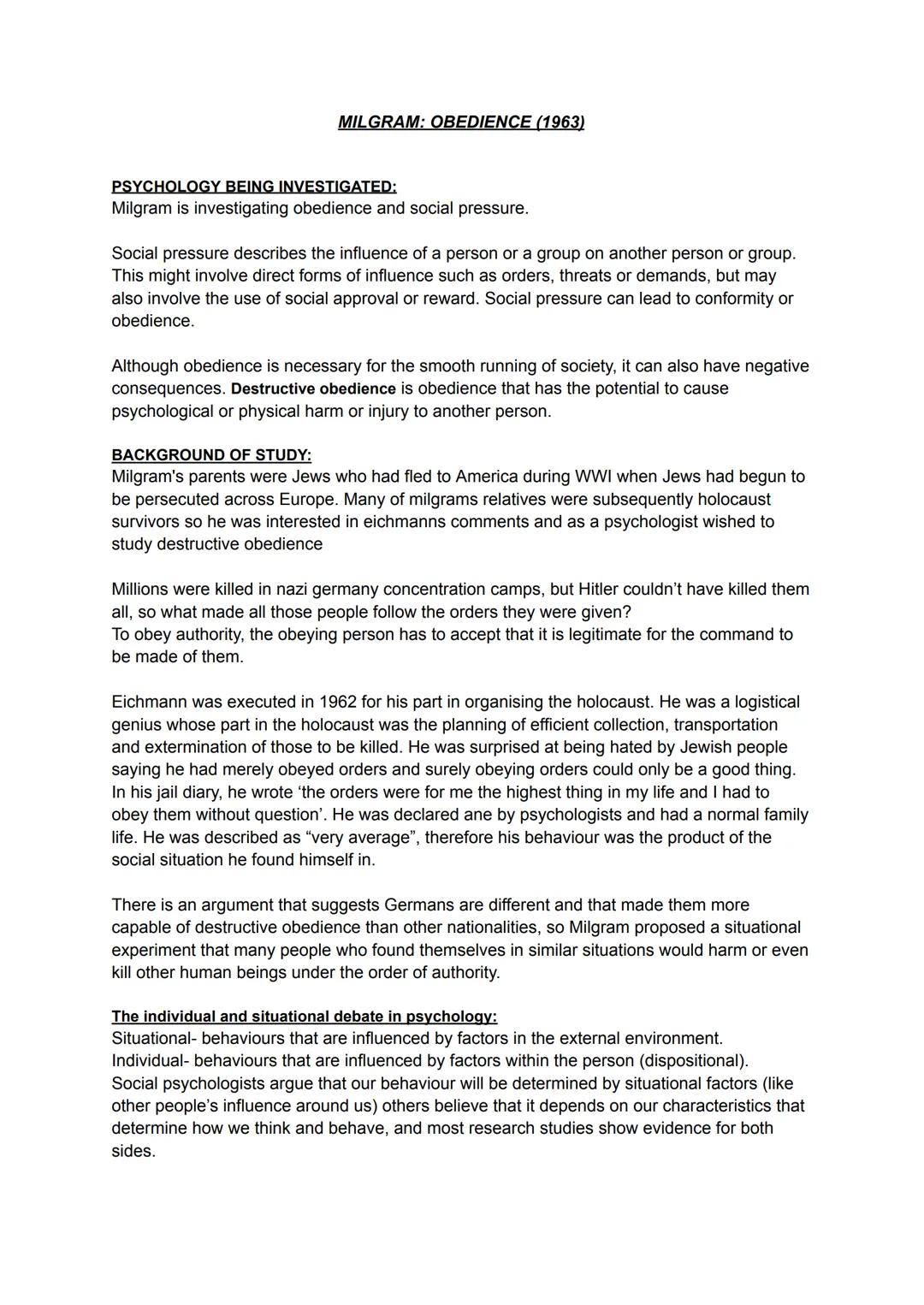 MILGRAM: OBEDIENCE (1963)

PSYCHOLOGY BEING INVESTIGATED:
Milgram is investigating obedience and social pressure.

Social pressure describes the influence of a person or a group on another person or group. This might involve direct forms of influence such as orders, threats or demands, but may also involve the use of social approval or reward. Social pressure can lead to conformity or obedience.

Although obedience is necessary for the smooth running of society, it can also have negative consequences. Destructive obedience is obedience that has the potential to cause psychological or physical harm or injury to another person.

BACKGROUND OF STUDY:
Milgram's parents were Jews who had fled to America during WWI when Jews had begun to be persecuted across Europe. Many of milgrams relatives were subsequently holocaust survivors so he was interested in eichmanns comments and as a psychologist wished to study destructive obedience

Millions were killed in nazi germany concentration camps, but Hitler couldn't have killed them all, so what made all those people follow the orders they were given?
To obey authority, the obeying person has to accept that it is legitimate for the command to be made of them.

Eichmann was executed in 1962 for his part in organising the holocaust. He was a logistical genius whose part in the holocaust was the planning of efficient collection, transportation and extermination of those to be killed. He was surprised at being hated by Jewish people saying he had merely obeyed orders and surely obeying orders could only be a good thing. In his jail diary, he wrote 'the orders were for me the highest thing in my life and I had to obey them without question'. He was declared ane by psychologists and had a normal family life. He was described as "very average", therefore his behaviour was the product of the social situation he found himself in.

There is an argument that suggests Germans are different and that made them more capable of destructive obedience than other nationalities, so Milgram proposed a situational experiment that many people who found themselves in similar situations would harm or even kill other human beings under the order of authority.

The individual and situational debate in psychology:
Situational- behaviours that are influenced by factors in the external environment.
Individual- behaviours that are influenced by factors within the person (dispositional).
Social psychologists argue that our behaviour will be determined by situational factors (like other people's influence around us) others believe that it depends on our characteristics that determine how we think and behave, and most research studies show evidence for both sides.